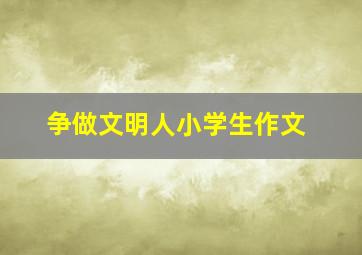 争做文明人小学生作文